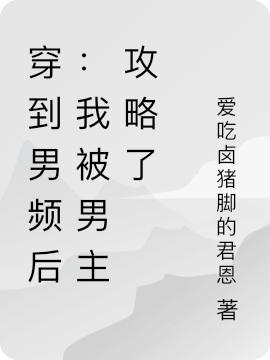 穿到男频后：我被男主攻略了

爱吃卤猪脚的君恩 著